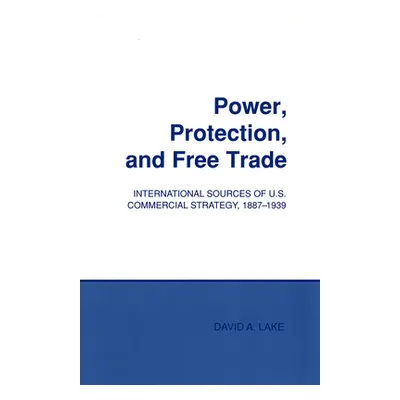 Power, Protection, and Free Trade

INTERNATIONAL SOURCES OF U.S. COMMERCIAL STRATEGY, 1887–1939

DAVID A. LAKE